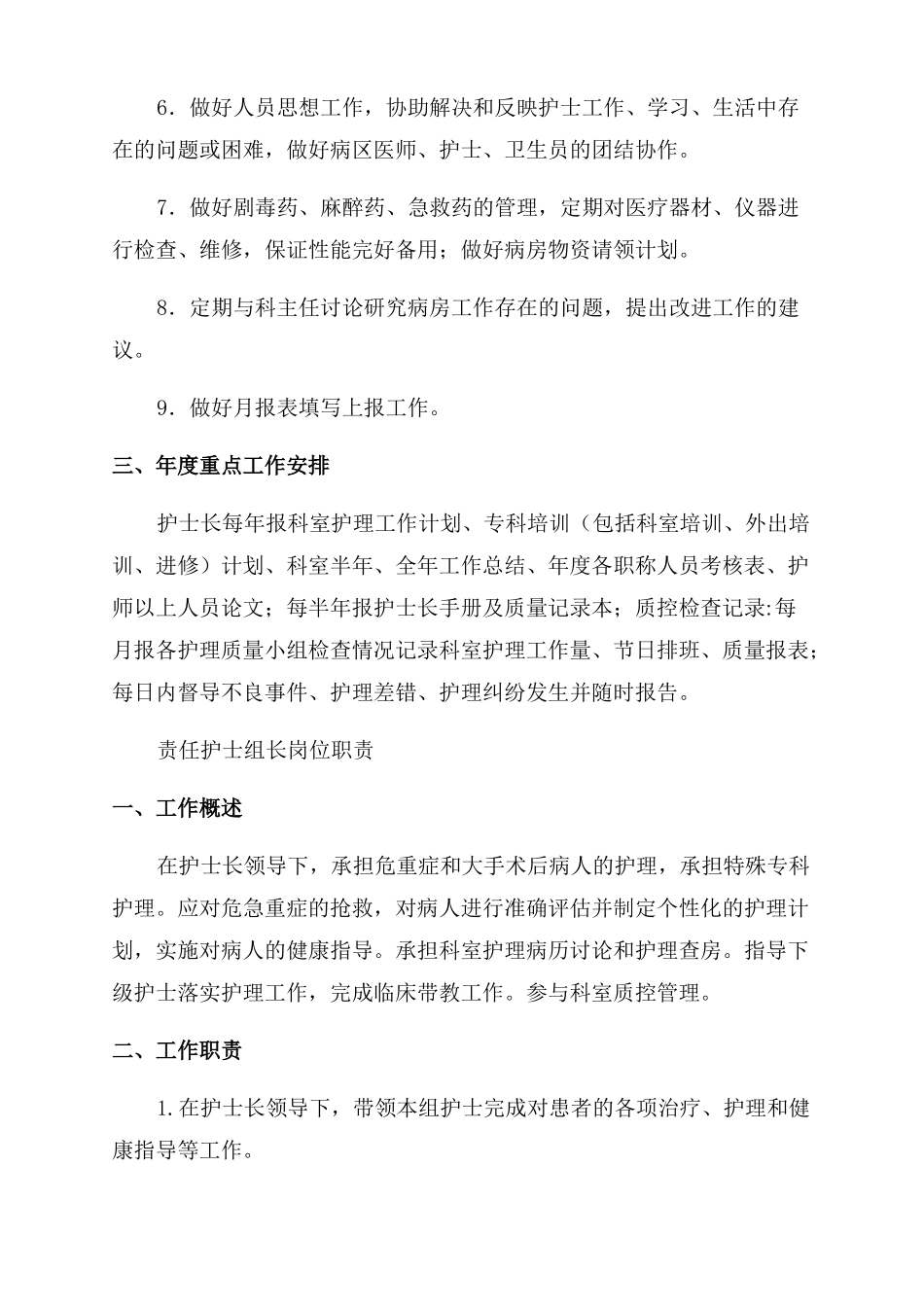 6．做好人员思想工作，协助解决和反映护士工作、学习、生活中存在的问题或困难，做好病区医师、护士、卫生员的团结协作。

7．做好剧毒药、麻醉药、急救药的管理，定期对医疗器材、仪器进行检查、维修，保证性能完好备用；做好病房物资请领计划。

8．定期与科主任讨论研究病房工作存在的问题，提出改进工作的建议。

9．做好月报表填写上报工作。

三、年度重点工作安排

护士长每年报科室护理工作计划、专科培训（包括科室培训、外出培训、进修）计划、科室半年、全年工作总结、年度各职称人员考核表、护师以上人员论文；每半年报护士长手册及质量记录本；质控检查记录:每月报各护理质量小组检查情况记录科室护理工作量、节日排班、质量报表；每日内督导不良事件、护理差错、护理纠纷发生并随时报告。

责任护士组长岗位职责

一、工作概述

在护士长领导下，承担危重症和大手术后病人的护理，承担特殊专科护理。应对危急重症的抢救，对病人进行准确评估并制定个性化的护理计划，实施对病人的健康指导。承担科室护理病历讨论和护理查房。指导下级护士落实护理工作，完成临床带教工作。参与科室质控管理。

二、工作职责

1.在护士长领导下，带领本组护士完成对患者的各项治疗、护理和健康指导等工作。